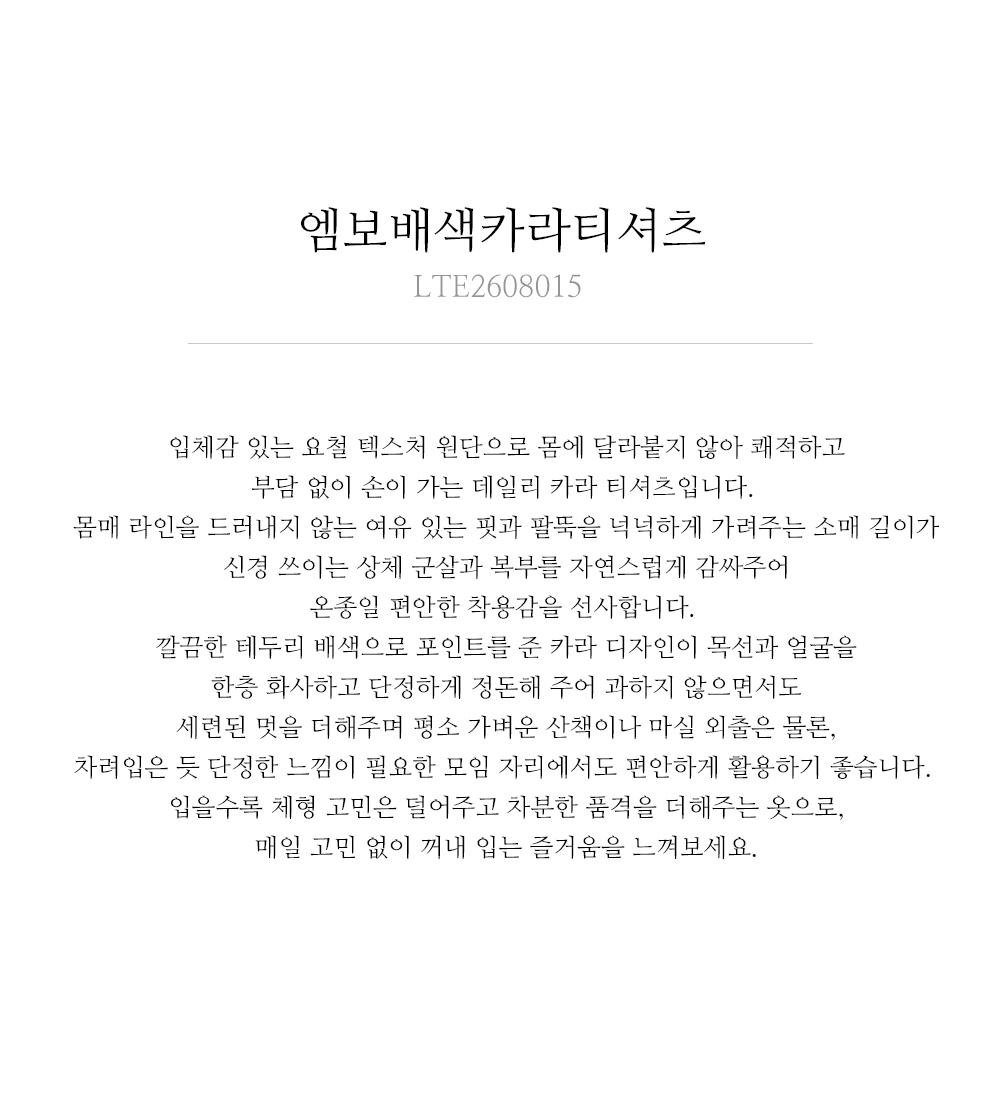 엠보배색카라티셔츠
LTE2608015

입체감 있는 요철 텍스처 원단으로 몸에 달라붙지 않아 쾌적하고
부담 없이 손이 가는 데일리 카라 티셔츠입니다.
몸매 라인을 드러내지 않는 여유 있는 핏과 팔뚝을 넉넉하게 가려주는 소매 길이가
신경 쓰이는 상체 군살과 복부를 자연스럽게 감싸주어
온종일 편안한 착용감을 선사합니다.
깔끔한 테두리 배색으로 포인트를 준 카라 디자인이 목선과 얼굴을
한층 화사하고 단정하게 정돈해 주어 과하지 않으면서도
세련된 멋을 더해주며 평소 가벼운 산책이나 마실 외출은 물론,
차려입은 듯 단정한 느낌이 필요한 모임 자리에서도 편안하게 활용하기 좋습니다.
입을수록 체형 고민은 덜어주고 차분한 품격을 더해주는 옷으로,
매일 고민 없이 꺼내 입는 즐거움을 느껴보세요.